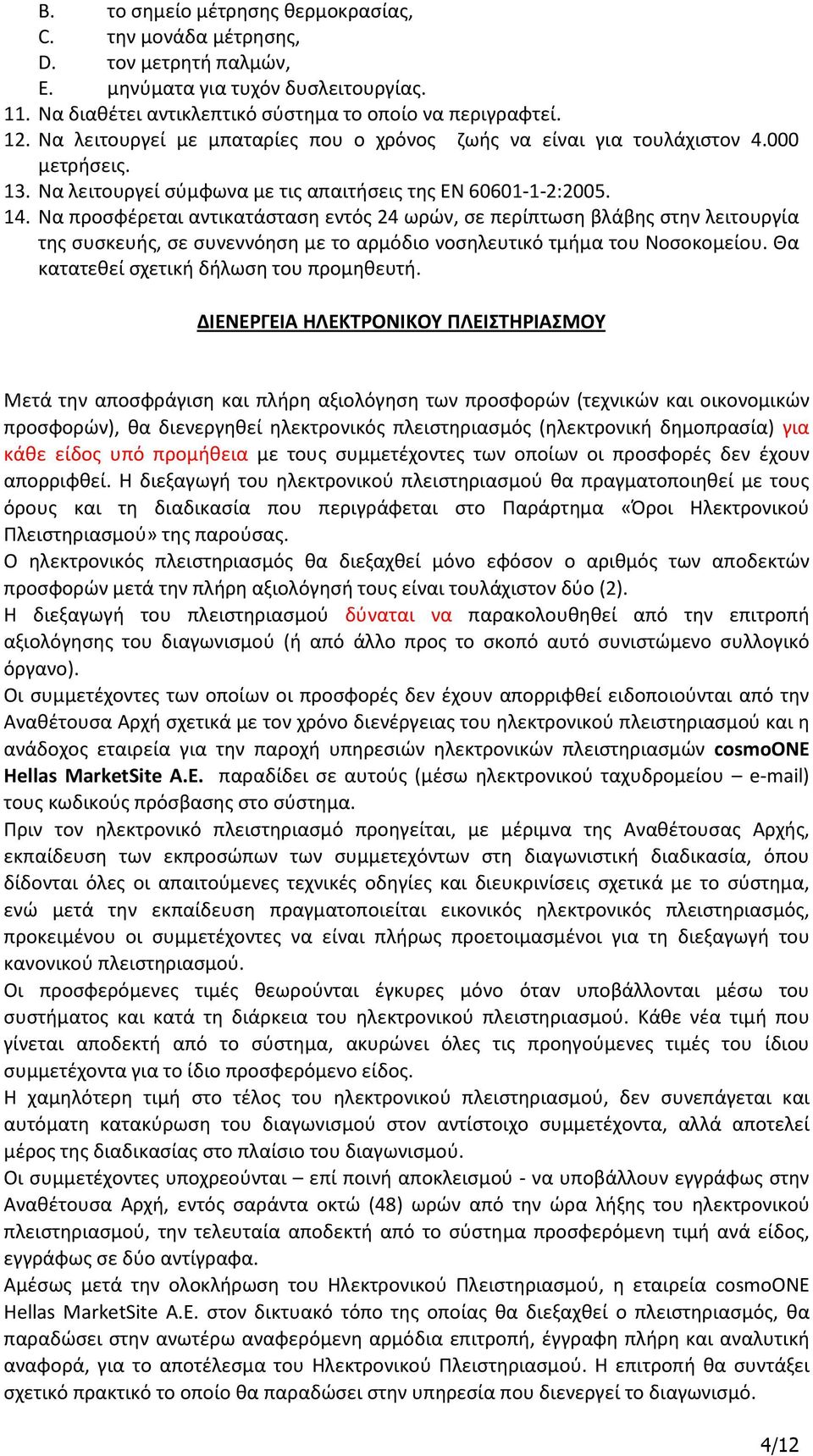 B. το σημείο μέτρησης θερμοκρασίας,
C. την μονάδα μέτρησης,
D. τον μετρητή παλμών,
E. μηνύματα για τυχόν δυσλειτουργίας.
11. Να διαθέτει αντικλεπτικό σύστημα το οποίο να περιγραφτεί.
12. Να λειτουργεί με μπαταρίες που ο χρόνος ζωής να είναι για τουλάχιστον 4.000 μετρήσεις.
13. Να λειτουργεί σύμφωνα με τις απαιτήσεις της EN 60601-1-2:2005.
14. Να προσφέρεται αντικατάσταση εντός 24 ωρών, σε περίπτωση βλάβης στην λειτουργία της συσκευής, σε συνεννόηση με το αρμόδιο νοσηλευτικό τμήμα του Νοσοκομείου. Θα κατατεθεί σχετική δήλωση του προμηθευτή.

ΔΙΕΝΕΡΓΕΙΑ ΗΛΕΚΤΡΟΝΙΚΟΥ ΠΛΕΙΣΤΗΡΙΑΣΜΟΥ

Μετά την αποσφράγιση και πλήρη αξιολόγηση των προσφορών (τεχνικών και οικονομικών προσφορών), θα διενεργηθεί ηλεκτρονικός πλειστηριασμός (ηλεκτρονική δημοπρασία) για κάθε είδος υπό προμήθεια με τους συμμετέχοντες των οποίων οι προσφορές δεν έχουν απορριφθεί. Η διεξαγωγή του ηλεκτρονικού πλειστηριασμού θα πραγματοποιηθεί με τους όρους και τη διαδικασία που περιγράφεται στο Παράρτημα «Όροι Ηλεκτρονικού Πλειστηριασμού» της παρούσας.
Ο ηλεκτρονικός πλειστηριασμός θα διεξαχθεί μόνο εφόσον ο αριθμός των αποδεκτών προσφορών μετά την πλήρη αξιολόγησή τους είναι τουλάχιστον δύο (2).
Η διεξαγωγή του πλειστηριασμού δύναται να παρακολουθηθεί από την επιτροπή αξιολόγησης του διαγωνισμού (ή από άλλο προς το σκοπό αυτό συνιστώμενο συλλογικό όργανο).
Οι συμμετέχοντες των οποίων οι προσφορές δεν έχουν απορριφθεί ειδοποιούνται από την Αναθέτουσα Αρχή σχετικά με τον χρόνο διενέργειας του ηλεκτρονικού πλειστηριασμού και η ανάδοχος εταιρεία για την παροχή υπηρεσιών ηλεκτρονικών πλειστηριασμών cosmoONE Hellas MarketSite A.E. παραδίδει σε αυτούς (μέσω ηλεκτρονικού ταχυδρομείου – e-mail) τους κωδικούς πρόσβασης στο σύστημα.
Πριν τον ηλεκτρονικό πλειστηριασμό προηγείται, με μέριμνα της Αναθέτουσας Αρχής, εκπαίδευση των εκπροσώπων των συμμετεχόντων στη διαγωνιστική διαδικασία, όπου δίδονται όλες οι απαιτούμενες τεχνικές οδηγίες και διευκρινίσεις σχετικά με το σύστημα, ενώ μετά την εκπαίδευση πραγματοποιείται εικονικός ηλεκτρονικός πλειστηριασμός, προκειμένου οι συμμετέχοντες να είναι πλήρως προετοιμασμένοι για τη διεξαγωγή του κανονικού πλειστηριασμού.
Οι προσφερόμενες τιμές θεωρούνται έγκυρες μόνο όταν υποβάλλονται μέσω του συστήματος και κατά τη διάρκεια του ηλεκτρονικού πλειστηριασμού. Κάθε νέα τιμή που γίνεται αποδεκτή από το σύστημα, ακυρώνει όλες τις προηγούμενες τιμές του ίδιου συμμετέχοντα για το ίδιο προσφερόμενο είδος.
Η χαμηλότερη τιμή στο τέλος του ηλεκτρονικού πλειστηριασμού, δεν συνεπάγεται και αυτόματη κατακύρωση του διαγωνισμού στον αντίστοιχο συμμετέχοντα, αλλά αποτελεί μέρος της διαδικασίας στο πλαίσιο του διαγωνισμού.
Οι συμμετέχοντες υποχρεούνται – επί ποινή αποκλεισμού - να υποβάλλουν εγγράφως στην Αναθέτουσα Αρχή, εντός σαράντα οκτώ (48) ωρών από την ώρα λήξης του ηλεκτρονικού πλειστηριασμού, την τελευταία αποδεκτή από το σύστημα προσφερόμενη τιμή ανά είδος, εγγράφως σε δύο αντίγραφα.
Αμέσως μετά την ολοκλήρωση του Ηλεκτρονικού Πλειστηριασμού, η εταιρεία cosmoONE Hellas MarketSite A.E. στον δικτυακό τόπο της οποίας θα διεξαχθεί ο πλειστηριασμός, θα παραδώσει στην ανωτέρω αναφερόμενη αρμόδια επιτροπή, έγγραφη πλήρη και αναλυτική αναφορά, για το αποτέλεσμα του Ηλεκτρονικού Πλειστηριασμού. Η επιτροπή θα συντάξει σχετικό πρακτικό το οποίο θα παραδώσει στην υπηρεσία που διενεργεί το διαγωνισμό.

4/12